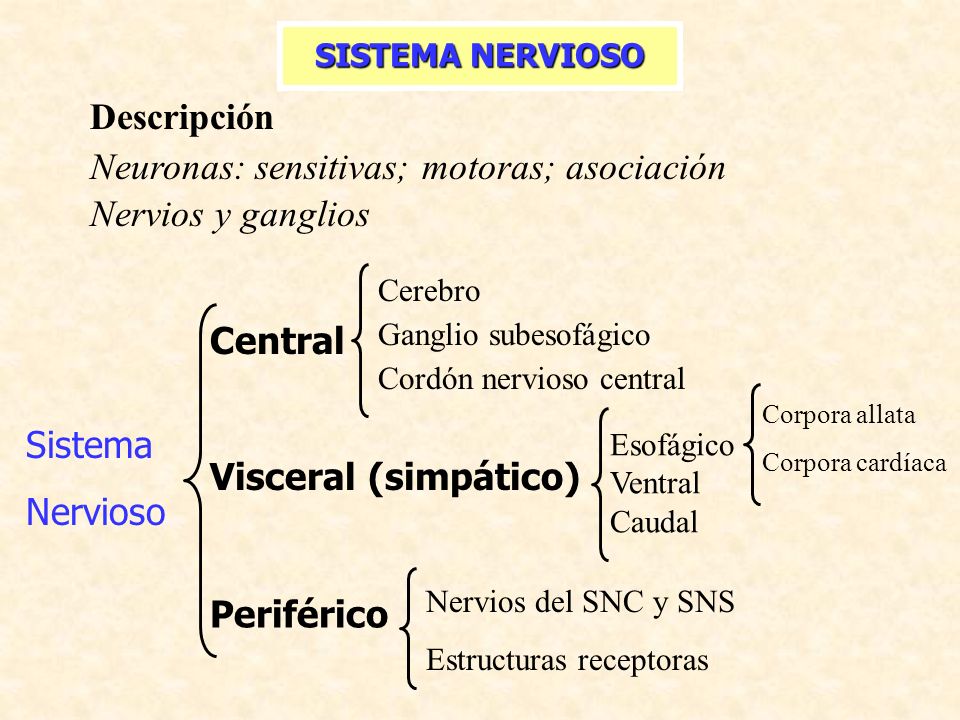 SISTEMA NERVIOSO

Descripción

Neuronas: sensitivas; motoras; asociación

Nervios y ganglios

Sistema Nervioso

Central

Cerebro

Ganglio subesofágico

Cordón nervioso central

Visceral (simpático)

Esofágico

Corpora allata

Corpora cardíaca

Ventral

Caudal

Periférico

Nervios del SNC y SNS

Estructuras receptoras